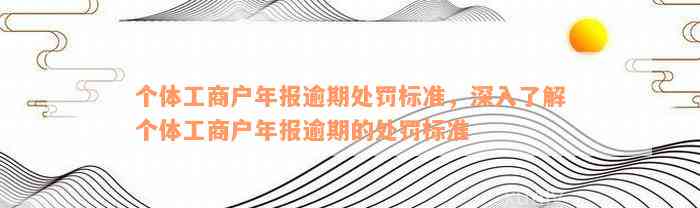 个体工商户年报逾期处罚标准，深入了解个体工商户年报逾期的处罚标准